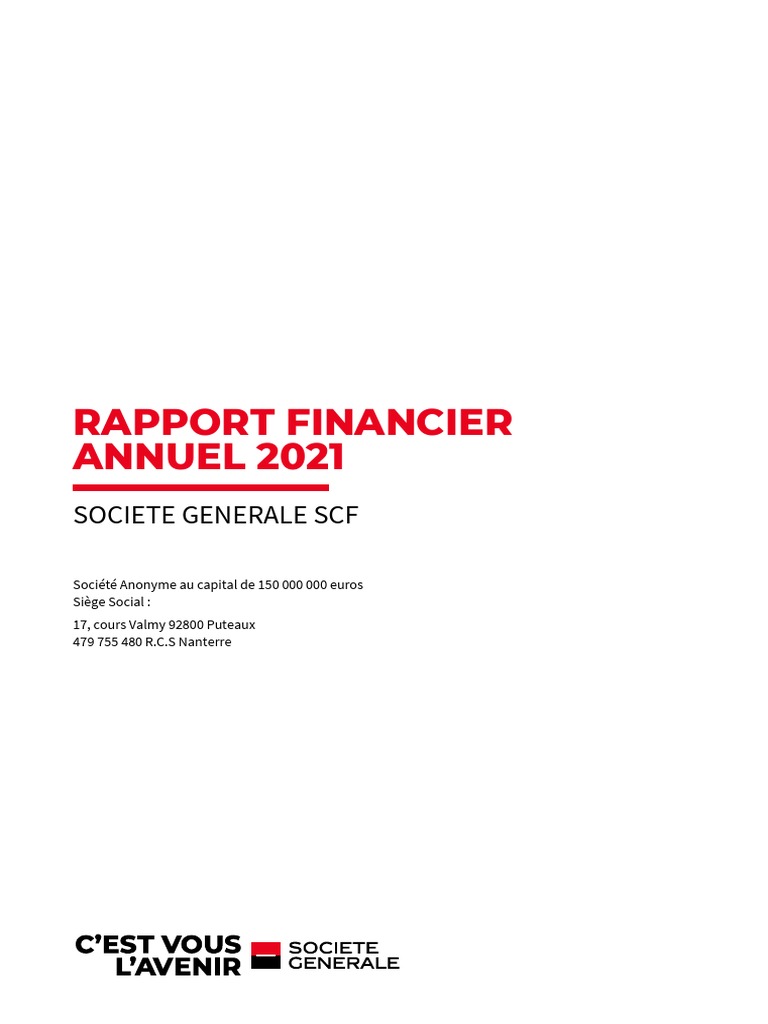 RAPPORT FINANCIER ANNUEL 2021

SOCIETE GENERALE SCF

Société Anonyme au capital de 150 000 000 euros
Siège Social :

17, cours Valmy 92800 Puteaux
479 755 480 R.C.S Nanterre

C'EST VOUS
L'AVENIR

SOCIETE
GENERALE